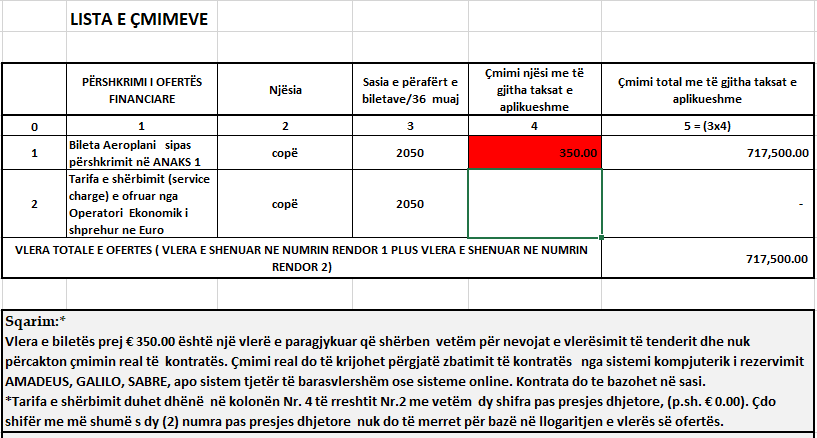 LISTA E ÇMIMEVE

|  | PËRSHKRIMI I OFERTËS FINANCIARE | Njësia | Sasia e përafërt e biletave/36 muaj | Çmimi njësi me të gjitha taksat e aplikueshme | Çmimi total me të gjitha taksat e aplikueshme |
|---|---|---|---|---|---|
| 0 | 1 | 2 | 3 | 4 | 5 = (3x4) |
| 1 | Bileta Aeroplani sipas përshkrimit në ANAKS 1 | copë | 2050 | 350.00 | 717,500.00 |
| 2 | Tarifa e shërbimit (service charge) e ofruar nga Operatori Ekonomik i shprehur ne Euro | copë | 2050 |  | - |
| VLERA TOTALE E OFERTES ( VLERA E SHENUAR NE NUMRIN RENDOR 1 PLUS VLERA E SHENUAR NE NUMRIN RENDOR 2) | | | | | 717,500.00 |

Sqarim:*
Vlera e biletës prej € 350.00 është një vlerë e paragjykuar që shërben vetëm për nevojat e vlerësimit të tenderit dhe nuk përcakton çmimin real të kontratës. Çmimi real do të krijohet përgjatë zbatimit të kontratës nga sistemi kompjuterik i rezervimit AMADEUS, GALILO, SABRE, apo sistem tjetër të barasvlershëm ose sisteme online. Kontrata do te bazohet në sasi.
*Tarifa e shërbimit duhet dhënë në kolonën Nr. 4 të rreshtit Nr.2 me vetëm dy shifra pas presjes dhjetore, (p.sh. € 0.00). Çdo shifër me më shumë s dy (2) numra pas presjes dhjetore nuk do të merret për bazë në llogaritjen e vlerës së ofertës.